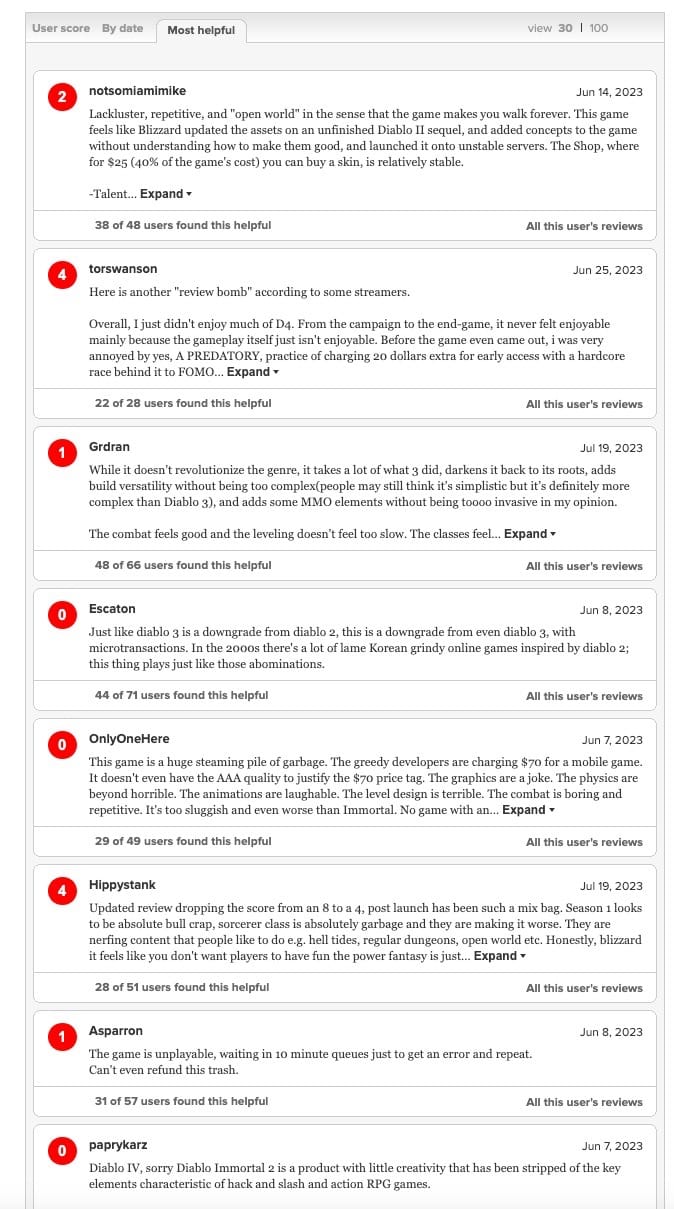 User score By date Most helpful view 30 | 100

2 notsomiamimike Jun 14, 2023
Lackluster, repetitive, and "open world" in the sense that the game makes you walk forever. This game feels like Blizzard updated the assets on an unfinished Diablo II sequel, and added concepts to the game without understanding how to make them good, and launched it onto unstable servers. The Shop, where for $25 (40% of the game's cost) you can buy a skin, is relatively stable.

-Talent... Expand ▾
38 of 48 users found this helpful All this user's reviews

4 torswanson Jun 25, 2023
Here is another "review bomb" according to some streamers.

Overall, I just didn't enjoy much of D4. From the campaign to the end-game, it never felt enjoyable mainly because the gameplay itself just isn't enjoyable. Before the game even came out, i was very annoyed by yes, A PREDATORY, practice of charging 20 dollars extra for early access with a hardcore race behind it to FOMO... Expand ▾
22 of 28 users found this helpful All this user's reviews

1 Grdran Jul 19, 2023
While it doesn't revolutionize the genre, it takes a lot of what 3 did, darkens it back to its roots, adds build versatility without being too complex(people may still think it's simplistic but it's definitely more complex than Diablo 3), and adds some MMO elements without being toooo invasive in my opinion.

The combat feels good and the leveling doesn't feel too slow. The classes feel... Expand ▾
48 of 66 users found this helpful All this user's reviews

0 Escaton Jun 8, 2023
Just like diablo 3 is a downgrade from diablo 2, this is a downgrade from even diablo 3, with microtransactions. In the 2000s there's a lot of lame Korean grindy online games inspired by diablo 2; this thing plays just like those abominations.
44 of 71 users found this helpful All this user's reviews

0 OnlyOneHere Jun 7, 2023
This game is a huge steaming pile of garbage. The greedy developers are charging $70 for a mobile game. It doesn't even have the AAA quality to justify the $70 price tag. The graphics are a joke. The physics are beyond horrible. The animations are laughable. The level design is terrible. The combat is boring and repetitive. It's too sluggish and even worse than Immortal. No game with an... Expand ▾
29 of 49 users found this helpful All this user's reviews

4 Hippystank Jul 19, 2023
Updated review dropping the score from an 8 to a 4, post launch has been such a mix bag. Season 1 looks to be absolute bull crap, sorcerer class is absolutely garbage and they are making it worse. They are nerfing content that people like to do e.g. hell tides, regular dungeons, open world etc. Honestly, blizzard it feels like you don't want players to have fun the power fantasy is just... Expand ▾
28 of 51 users found this helpful All this user's reviews

1 Asparron Jun 8, 2023
The game is unplayable, waiting in 10 minute queues just to get an error and repeat.
Can't even refund this trash.
31 of 57 users found this helpful All this user's reviews

0 paprykarz Jun 7, 2023
Diablo IV, sorry Diablo Immortal 2 is a product with little creativity that has been stripped of the key elements characteristic of hack and slash and action RPG games.